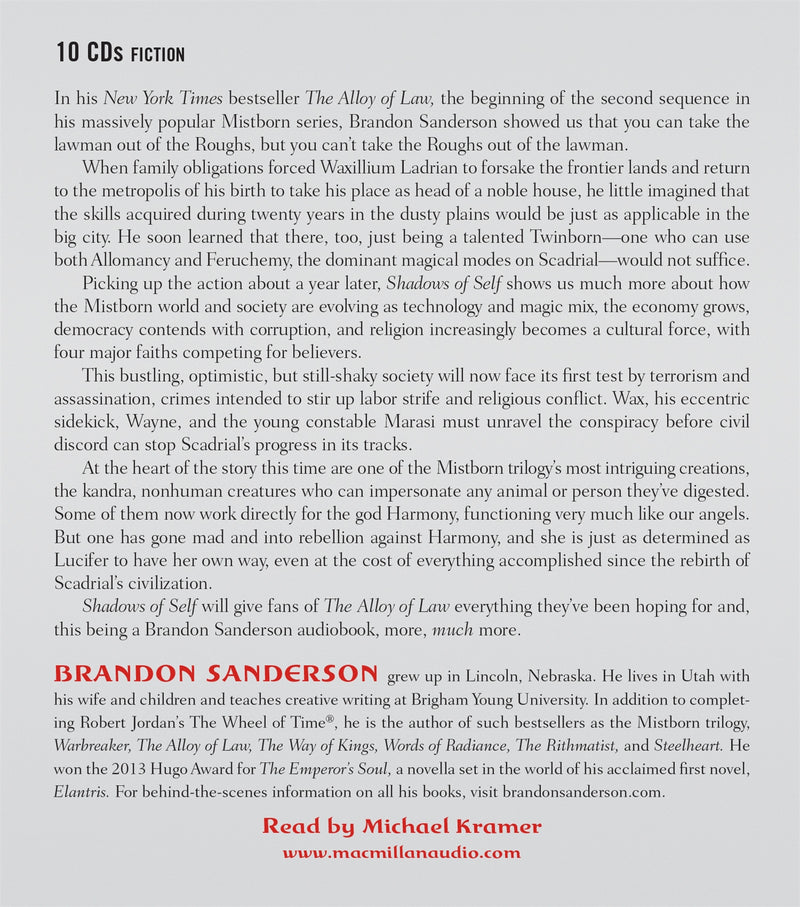 10 CDs FICTION

In his New York Times bestseller The Alloy of Law, the beginning of the second sequence in his massively popular Mistborn series, Brandon Sanderson showed us that you can take the lawman out of the Roughs, but you can't take the Roughs out of the lawman.

When family obligations forced Waxillium Ladrian to forsake the frontier lands and return to the metropolis of his birth to take his place as head of a noble house, he little imagined that the skills acquired during twenty years in the dusty plains would be just as applicable in the big city. He soon learned that there, too, just being a talented Twinborn—one who can use both Allomancy and Feruchemy, the dominant magical modes on Scadrial—would not suffice.

Picking up the action about a year later, Shadows of Self shows us much more about how the Mistborn world and society are evolving as technology and magic mix, the economy grows, democracy contends with corruption, and religion increasingly becomes a cultural force, with four major faiths competing for believers.

This bustling, optimistic, but still-shaky society will now face its first test by terrorism and assassination, crimes intended to stir up labor strife and religious conflict. Wax, his eccentric sidekick, Wayne, and the young constable Marasi must unravel the conspiracy before civil discord can stop Scadrial's progress in its tracks.

At the heart of the story this time are one of the Mistborn trilogy's most intriguing creations, the kandra, nonhuman creatures who can impersonate any animal or person they've digested. Some of them now work directly for the god Harmony, functioning very much like our angels. But one has gone mad and into rebellion against Harmony, and she is just as determined as Lucifer to have her own way, even at the cost of everything accomplished since the rebirth of Scadrial's civilization.

Shadows of Self will give fans of The Alloy of Law everything they've been hoping for and, this being a Brandon Sanderson audiobook, more, much more.

BRANDON SANDERSON grew up in Lincoln, Nebraska. He lives in Utah with his wife and children and teaches creative writing at Brigham Young University. In addition to completing Robert Jordan's The Wheel of Time®, he is the author of such bestsellers as the Mistborn trilogy, Warbreaker, The Alloy of Law, The Way of Kings, Words of Radiance, The Rithmatist, and Steelheart. He won the 2013 Hugo Award for The Emperor's Soul, a novella set in the world of his acclaimed first novel, Elantris. For behind-the-scenes information on all his books, visit brandonsanderson.com.

Read by Michael Kramer
www.macmillanaudio.com